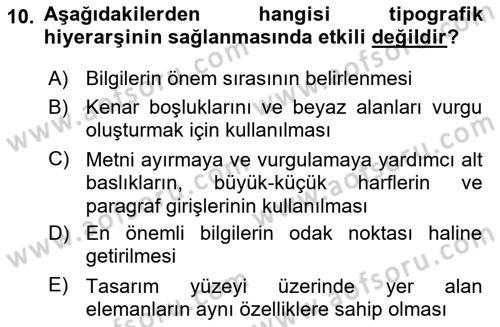 10. Aşağıdakilerden hangisi tipografik hiyerarşinin sağlanmasında etkili değildir?

A) Bilgilerin önem sırasının belirlenmesi

B) Kenar boşluklarını ve beyaz alanları vurgu oluşturmak için kullanılması

C) Metni ayırmaya ve vurgulamaya yardımcı alt baslıkların, büyük-küçük harflerin ve paragraf girişlerinin kullanılması

D) En önemli bilgilerin odak noktası haline getirilmesi

E) Tasarım yüzeyi üzerinde yer alan elemanların aynı özelliklere sahip olması

www.aofsoru.com